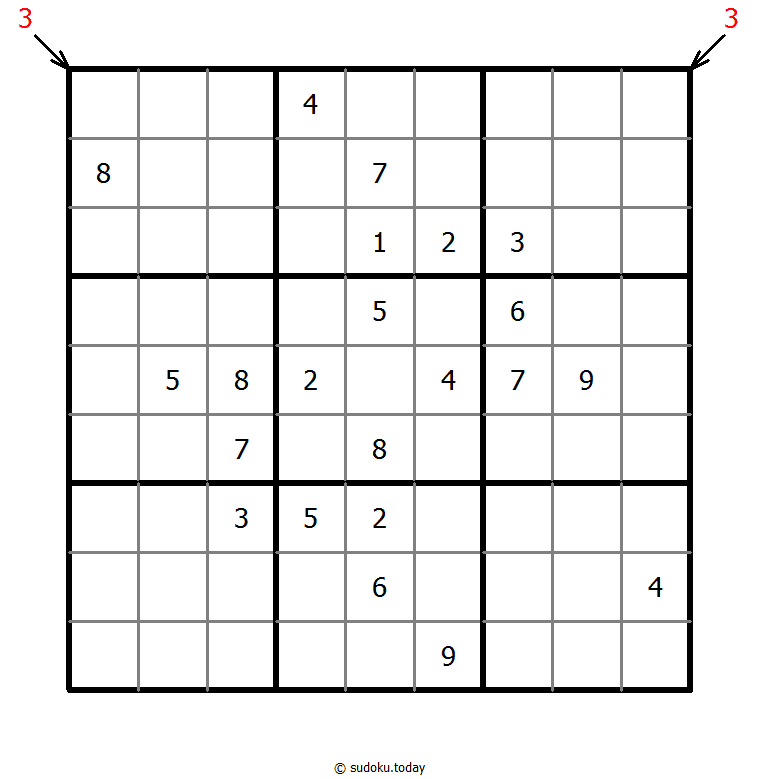 3 3

|   |   |   |   |   |   |   |   |   |
|---|---|---|---|---|---|---|---|---|
|   |   |   | 4 |   |   |   |   |   |
| 8 |   |   |   | 7 |   |   |   |   |
|   |   |   |   | 1 | 2 | 3 |   |   |
|   |   |   |   | 5 |   | 6 |   |   |
|   | 5 | 8 | 2 |   | 4 | 7 | 9 |   |
|   |   | 7 |   | 8 |   |   |   |   |
|   |   | 3 | 5 | 2 |   |   |   |   |
|   |   |   |   | 6 |   |   |   | 4 |
|   |   |   |   |   | 9 |   |   |   |

© sudoku.today